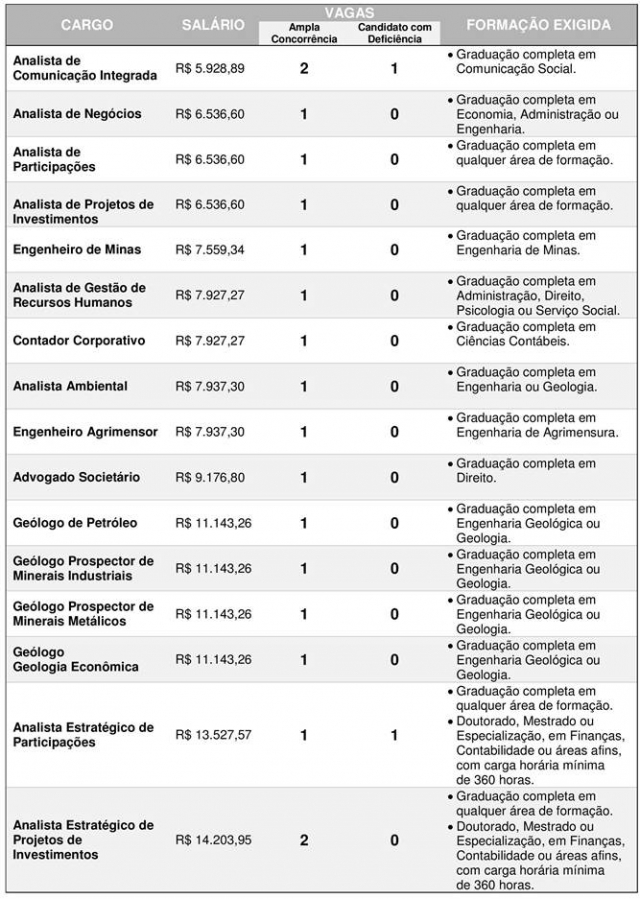 | CARGO | SALÁRIO | VAGAS Ampla Concorrência | VAGAS Candidato com Deficiência | FORMAÇÃO EXIGIDA |
|---|---|---|---|---|
| Analista de Comunicação Integrada | R$ 5.928,89 | 2 | 1 | • Graduação completa em Comunicação Social. |
| Analista de Negócios | R$ 6.536,60 | 1 | 0 | • Graduação completa em Economia, Administração ou Engenharia. |
| Analista de Participações | R$ 6.536,60 | 1 | 0 | • Graduação completa em qualquer área de formação. |
| Analista de Projetos de Investimentos | R$ 6.536,60 | 1 | 0 | • Graduação completa em qualquer área de formação. |
| Engenheiro de Minas | R$ 7.559,34 | 1 | 0 | • Graduação completa em Engenharia de Minas. |
| Analista de Gestão de Recursos Humanos | R$ 7.927,27 | 1 | 0 | • Graduação completa em Administração, Direito, Psicologia ou Serviço Social. |
| Contador Corporativo | R$ 7.927,27 | 1 | 0 | • Graduação completa em Ciências Contábeis. |
| Analista Ambiental | R$ 7.937,30 | 1 | 0 | • Graduação completa em Engenharia ou Geologia. |
| Engenheiro Agrimensor | R$ 7.937,30 | 1 | 0 | • Graduação completa em Engenharia de Agrimensura. |
| Advogado Societário | R$ 9.176,80 | 1 | 0 | • Graduação completa em Direito. |
| Geólogo de Petróleo | R$ 11.143,26 | 1 | 0 | • Graduação completa em Engenharia Geológica ou Geologia. |
| Geólogo Prospector de Minerais Industriais | R$ 11.143,26 | 1 | 0 | • Graduação completa em Engenharia Geológica ou Geologia. |
| Geólogo Prospector de Minerais Metálicos | R$ 11.143,26 | 1 | 0 | • Graduação completa em Engenharia Geológica ou Geologia. |
| Geólogo Geologia Econômica | R$ 11.143,26 | 1 | 0 | • Graduação completa em Engenharia Geológica ou Geologia. |
| Analista Estratégico de Participações | R$ 13.527,57 | 1 | 1 | • Graduação completa em qualquer área de formação. • Doutorado, Mestrado ou Especialização, em Finanças, Contabilidade ou áreas afins, com carga horária mínima de 360 horas. |
| Analista Estratégico de Projetos de Investimentos | R$ 14.203,95 | 2 | 0 | • Graduação completa em qualquer área de formação. • Doutorado, Mestrado ou Especialização, em Finanças, Contabilidade ou áreas afins, com carga horária mínima de 360 horas. |